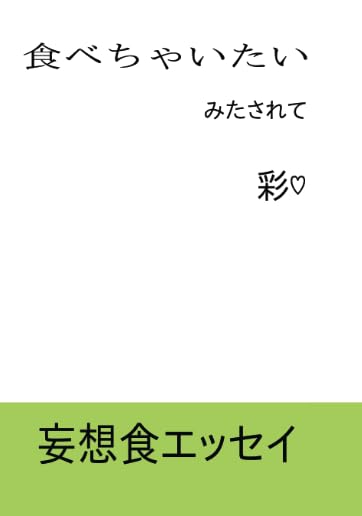 食べちゃいたい

みたされて

彩♡

妄想食エッセイ